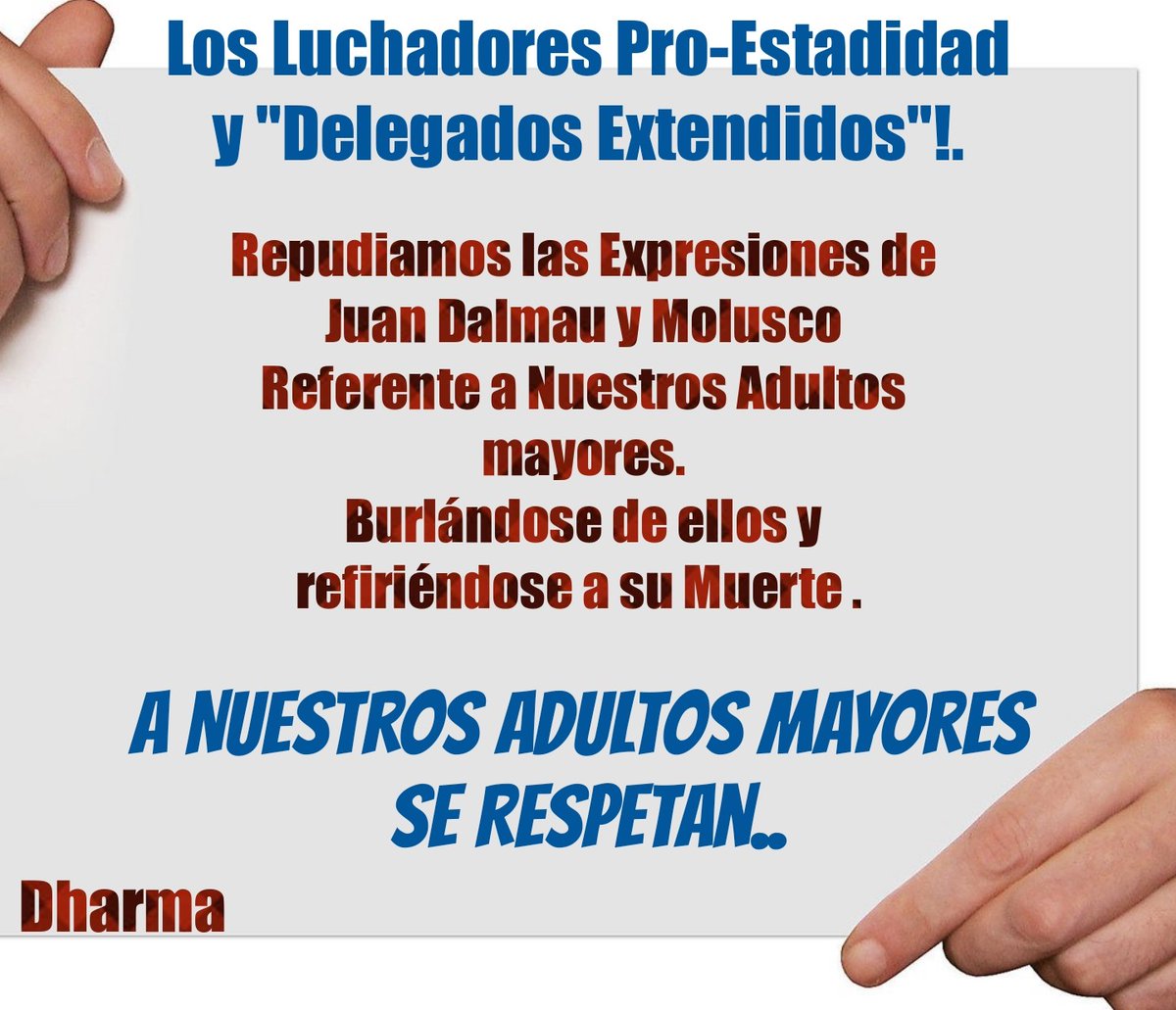 Los Luchadores Pro-Estadidad y "Delegados Extendidos"!.

Repudiamos las Expresiones de Juan Dalmau y Molusco Referente a Nuestros Adultos mayores. Burlándose de ellos y refiriéndose a su Muerte .

A NUESTROS ADULTOS MAYORES SE RESPETAN..

Dharma